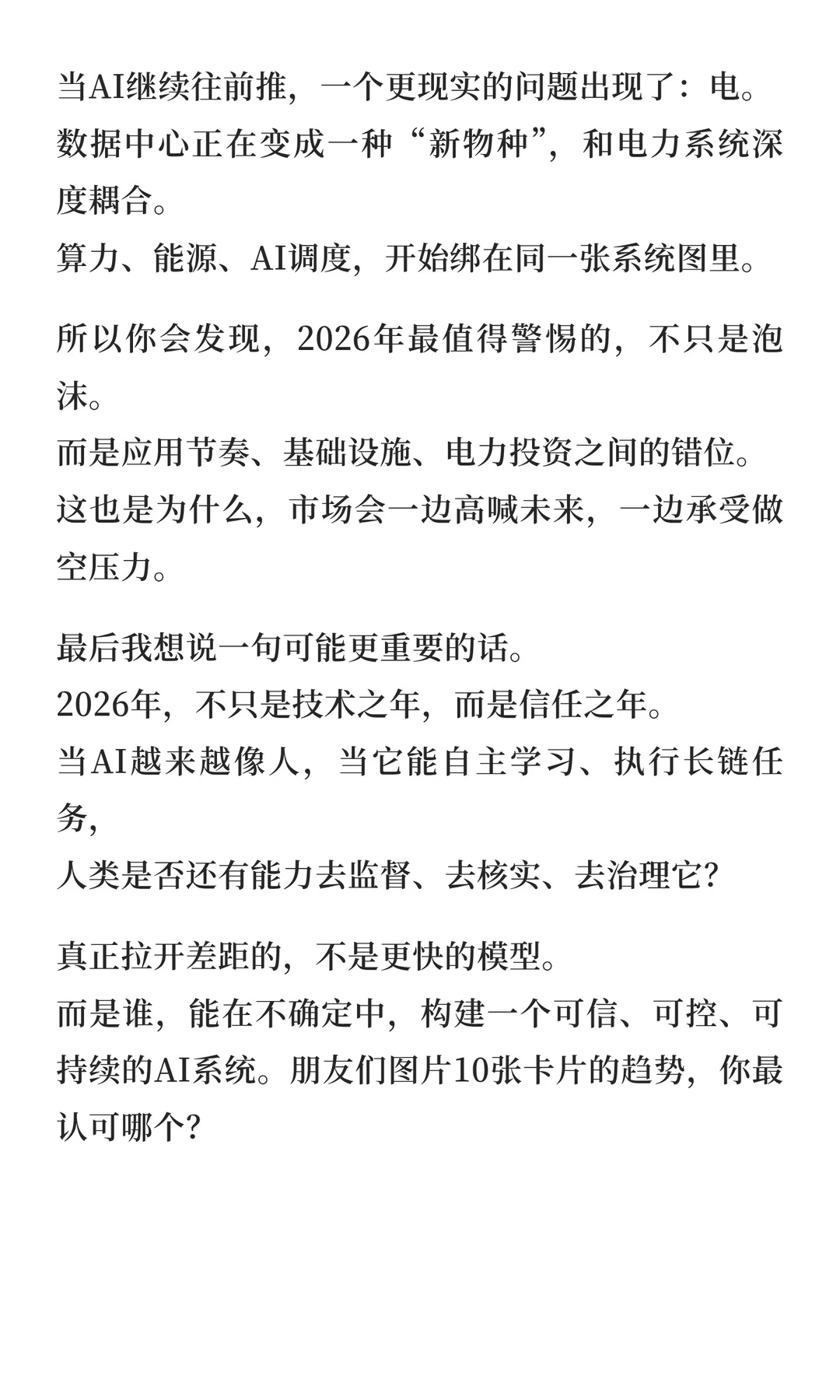 当AI继续往前推，一个更现实的问题出现了：电。
数据中心正在变成一种“新物种”，和电力系统深度耦合。
算力、能源、AI调度，开始绑在同一张系统图里。

所以你会发现，2026年最值得警惕的，不只是泡沫。
而是应用节奏、基础设施、电力投资之间的错位。
这也是为什么，市场会一边高喊未来，一边承受做空压力。

最后我想说一句可能更重要的话。
2026年，不只是技术之年，而是信任之年。
当AI越来越像人，当它能自主学习、执行长链任务，
人类是否还有能力去监督、去核实、去治理它?

真正拉开差距的，不是更快的模型。
而是谁，能在不确定中，构建一个可信、可控、可持续的AI系统。朋友们图片10张卡片的趋势，你最认可哪个?